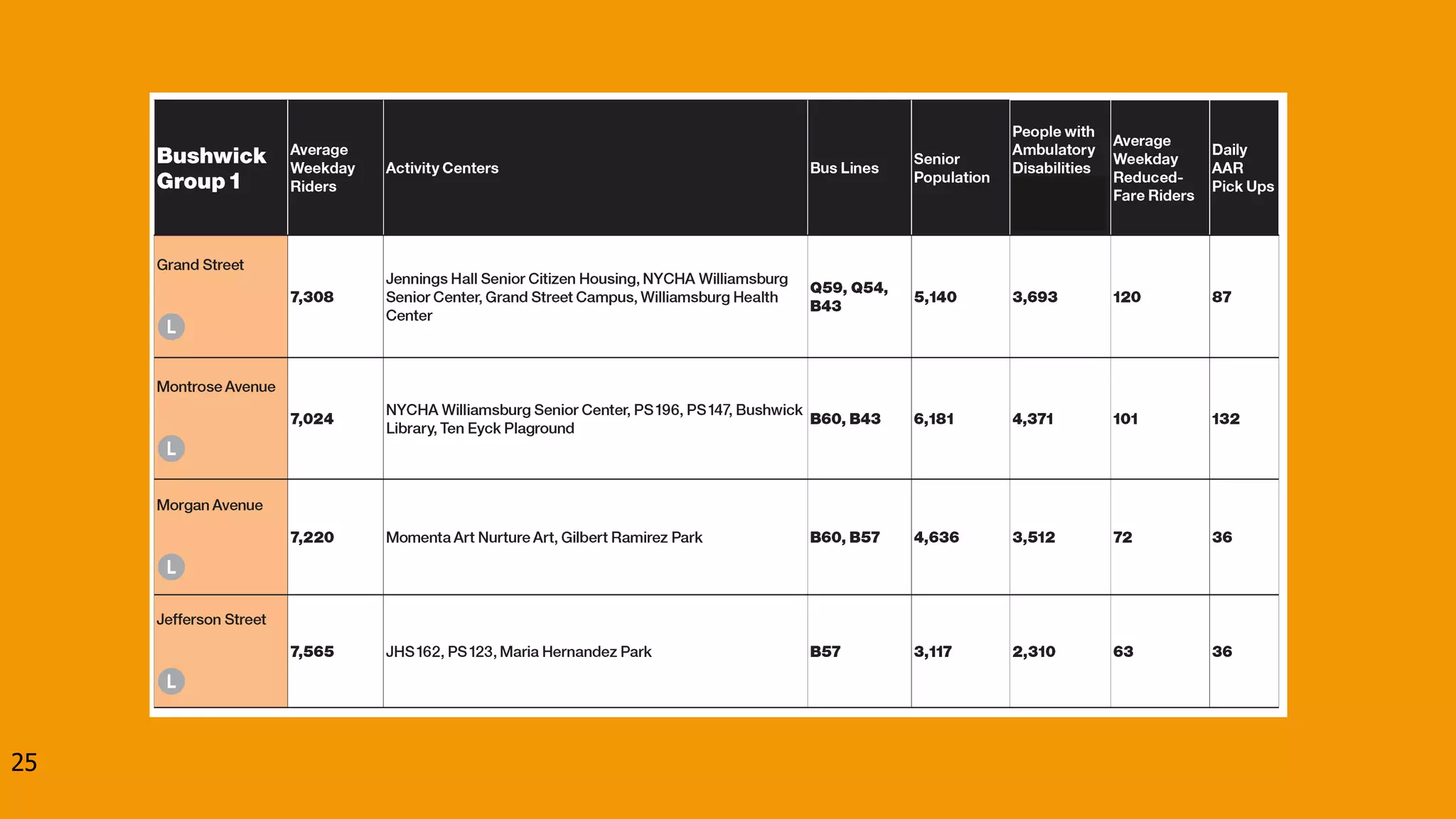 | Bushwick Group 1 | Average Weekday Riders | Activity Centers | Bus Lines | Senior Population | People with Ambulatory Disabilities | Average Weekday Reduced-Fare Riders | Daily AAR Pick Ups |
|---|---|---|---|---|---|---|---|
| Grand Street L | 7,308 | Jennings Hall Senior Citizen Housing, NYCHA Williamsburg Senior Center, Grand Street Campus, Williamsburg Health Center | Q59, Q54, B43 | 5,140 | 3,693 | 120 | 87 |
| Montrose Avenue L | 7,024 | NYCHA Williamsburg Senior Center, PS 196, PS 147, Bushwick Library, Ten Eyck Plaground | B60, B43 | 6,181 | 4,371 | 101 | 132 |
| Morgan Avenue L | 7,220 | Momenta Art Nurture Art, Gilbert Ramirez Park | B60, B57 | 4,636 | 3,512 | 72 | 36 |
| Jefferson Street L | 7,565 | JHS 162, PS 123, Maria Hernandez Park | B57 | 3,117 | 2,310 | 63 | 36 |

25